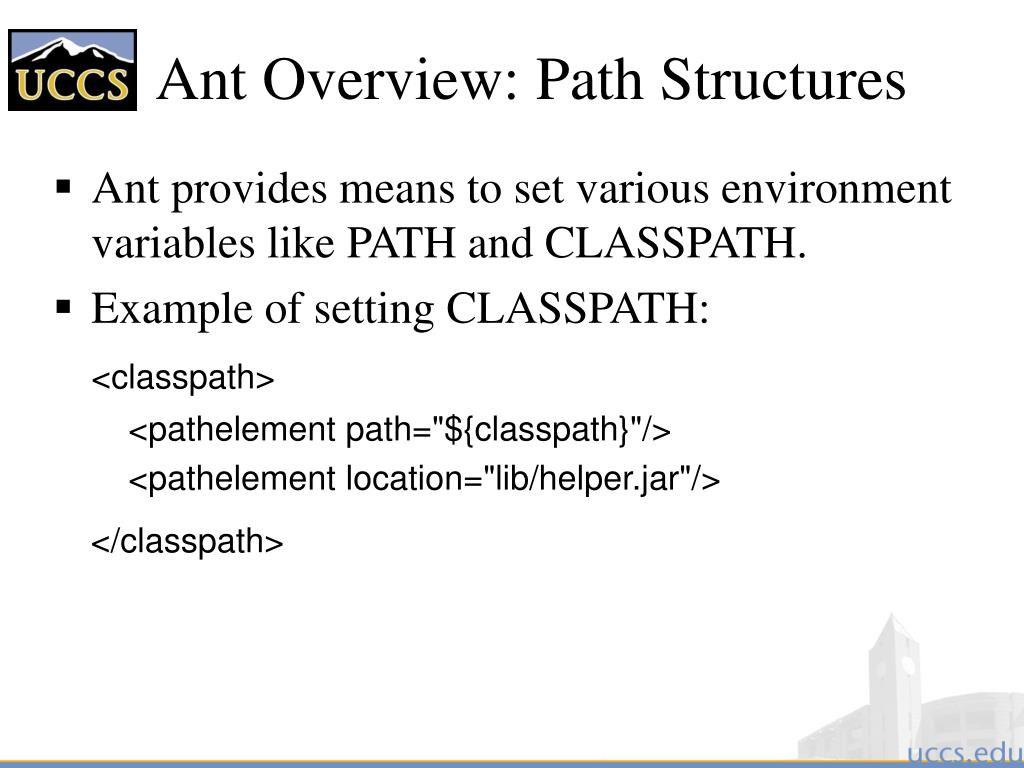 UCCS

Ant Overview: Path Structures

▪ Ant provides means to set various environment variables like PATH and CLASSPATH.

▪ Example of setting CLASSPATH:

<classpath>
<pathelement path="${classpath}"/>
<pathelement location="lib/helper.jar"/>
</classpath>

uccs.edu